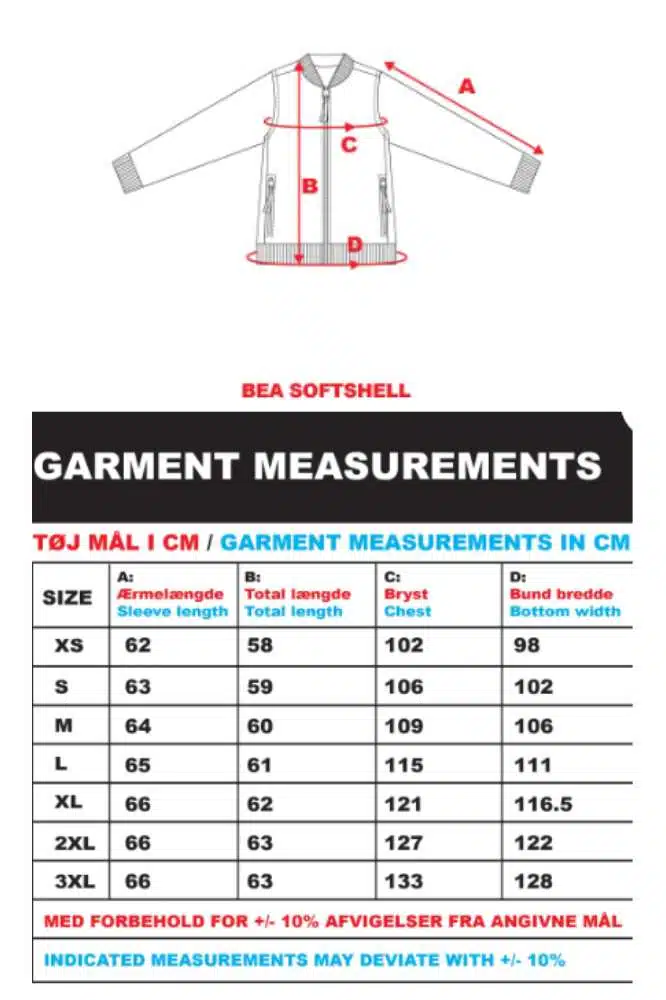 A
C
B
D

BEA SOFTSHELL

GARMENT MEASUREMENTS

TØJ MÅL I CM / GARMENT MEASUREMENTS IN CM

| SIZE | A: Ærmelængde Sleeve length | B: Total længde Total length | C: Bryst Chest | D: Bund bredde Bottom width |
|---|---|---|---|---|
| XS | 62 | 58 | 102 | 98 |
| S | 63 | 59 | 106 | 102 |
| M | 64 | 60 | 109 | 106 |
| L | 65 | 61 | 115 | 111 |
| XL | 66 | 62 | 121 | 116.5 |
| 2XL | 66 | 63 | 127 | 122 |
| 3XL | 66 | 63 | 133 | 128 |

MED FORBEHOLD FOR +/- 10% AFVIGELSER FRA ANGIVNE MÅL

INDICATED MEASUREMENTS MAY DEVIATE WITH +/- 10%